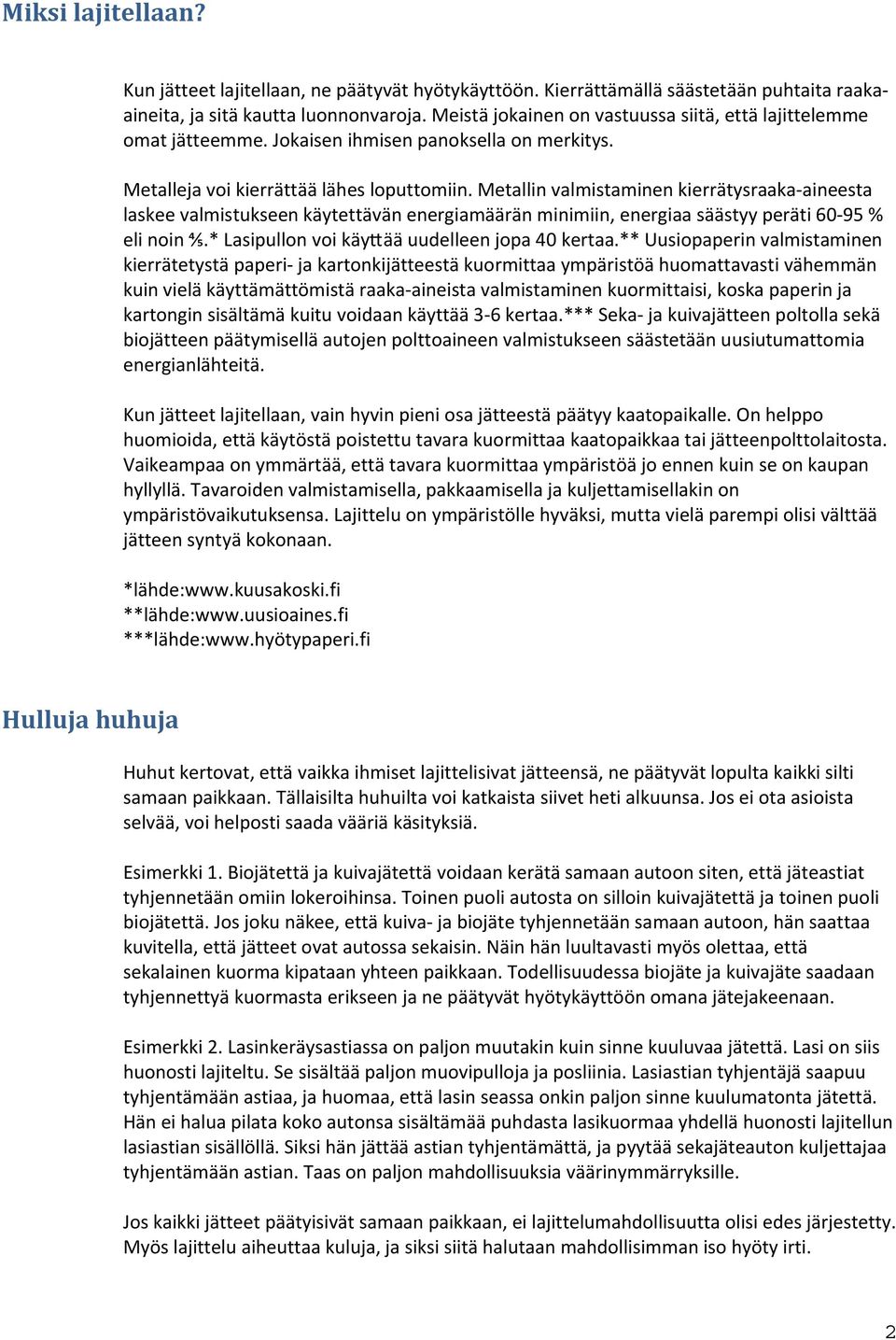 Miksi lajitellaan?

Kun jätteet lajitellaan, ne päätyvät hyötykäyttöön. Kierrättämällä säästetään puhtaita raaka-aineita, ja sitä kautta luonnonvaroja. Meistä jokainen on vastuussa siitä, että lajittelemme omat jätteemme. Jokaisen ihmisen panoksella on merkitys.

Metalleja voi kierrättää lähes loputtomiin. Metallin valmistaminen kierrätysraaka-aineesta laskee valmistukseen käytettävän energiamäärän minimiin, energiaa säästyy peräti 60-95 % eli noin ⅘.* Lasipullon voi käyttää uudelleen jopa 40 kertaa.** Uusiopaperin valmistaminen kierrätetystä paperi- ja kartonkijätteestä kuormittaa ympäristöä huomattavasti vähemmän kuin vielä käyttämättömistä raaka-aineista valmistaminen kuormittaisi, koska paperin ja kartongin sisältämä kuitu voidaan käyttää 3-6 kertaa.*** Seka- ja kuivajätteen poltolla sekä biojätteen päätymisellä autojen polttoaineen valmistukseen säästetään uusiutumattomia energianlähteitä.

Kun jätteet lajitellaan, vain hyvin pieni osa jätteestä päätyy kaatopaikalle. On helppo huomioida, että käytöstä poistettu tavara kuormittaa kaatopaikkaa tai jätteenpolttolaitosta. Vaikeampaa on ymmärtää, että tavara kuormittaa ympäristöä jo ennen kuin se on kaupan hyllyllä. Tavaroiden valmistamisella, pakkaamisella ja kuljettamisellakin on ympäristövaikutuksensa. Lajittelu on ympäristölle hyväksi, mutta vielä parempi olisi välttää jätteen syntyä kokonaan.

*lähde:www.kuusakoski.fi
**lähde:www.uusioaines.fi
***lähde:www.hyötypaperi.fi

Hulluja huhuja

Huhut kertovat, että vaikka ihmiset lajittelisivat jätteensä, ne päätyvät lopulta kaikki silti samaan paikkaan. Tällaisilta huhuilta voi katkaista siivet heti alkuunsa. Jos ei ota asioista selvää, voi helposti saada vääriä käsityksiä.

Esimerkki 1. Biojätettä ja kuivajätettä voidaan kerätä samaan autoon siten, että jäteastiat tyhjennetään omiin lokeroihinsa. Toinen puoli autosta on silloin kuivajätettä ja toinen puoli biojätettä. Jos joku näkee, että kuiva- ja biojäte tyhjennetään samaan autoon, hän saattaa kuvitella, että jätteet ovat autossa sekaisin. Näin hän luultavasti myös olettaa, että sekalainen kuorma kipataan yhteen paikkaan. Todellisuudessa biojäte ja kuivajäte saadaan tyhjennettyä kuormasta erikseen ja ne päätyvät hyötykäyttöön omana jätejakeenaan.

Esimerkki 2. Lasinkeräysastiassa on paljon muutakin kuin sinne kuuluvaa jätettä. Lasi on siis huonosti lajiteltu. Se sisältää paljon muovipulloja ja posliinia. Lasiastian tyhjentäjä saapuu tyhjentämään astiaa, ja huomaa, että lasin seassa onkin paljon sinne kuulumatonta jätettä. Hän ei halua pilata koko autonsa sisältämää puhdasta lasikuormaa yhdellä huonosti lajitellun lasiastian sisällöllä. Siksi hän jättää astian tyhjentämättä, ja pyytää sekajäteauton kuljettajaa tyhjentämään astian. Taas on paljon mahdollisuuksia väärinymmärryksille.

Jos kaikki jätteet päätyisivät samaan paikkaan, ei lajittelumahdollisuutta olisi edes järjestetty. Myös lajittelu aiheuttaa kuluja, ja siksi siitä halutaan mahdollisimman iso hyöty irti.

2